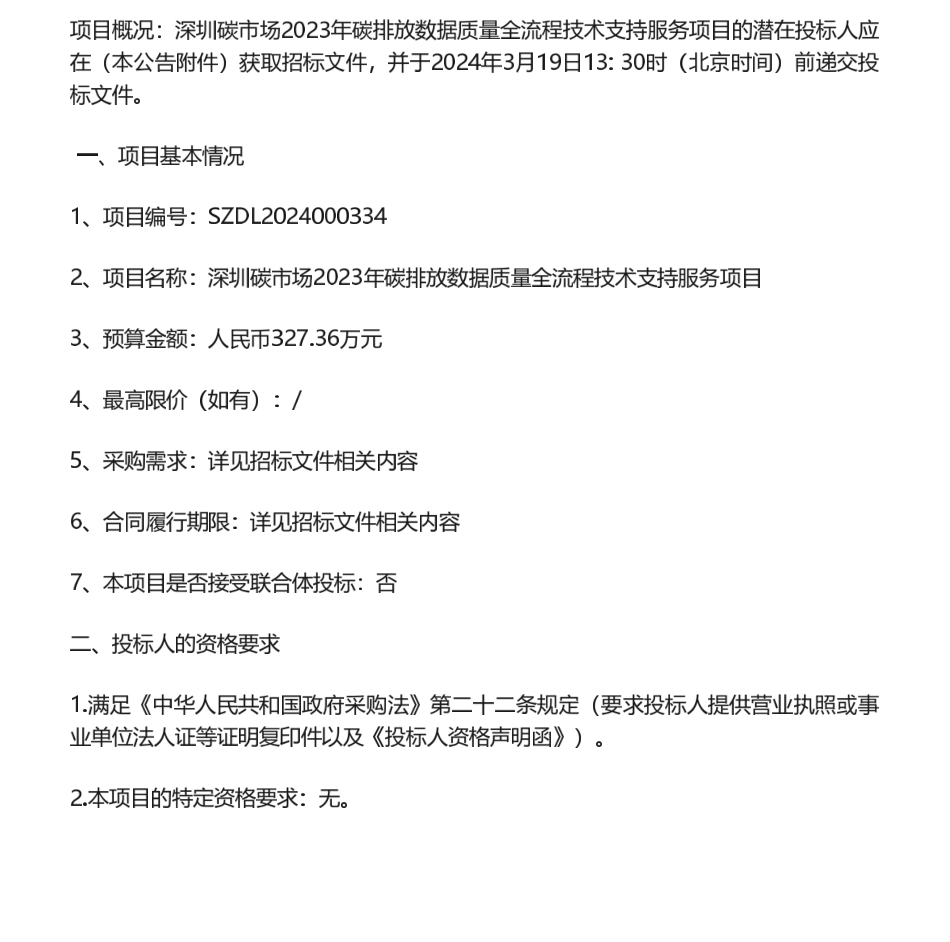 项目概况：深圳碳市场2023年碳排放数据质量全流程技术支持服务项目的潜在投标人应在（本公告附件）获取招标文件，并于2024年3月19日13: 30时（北京时间）前递交投标文件。

一、项目基本情况

1、项目编号：SZDL2024000334

2、项目名称：深圳碳市场2023年碳排放数据质量全流程技术支持服务项目

3、预算金额：人民币327.36万元

4、最高限价（如有）：/

5、采购需求：详见招标文件相关内容

6、合同履行期限：详见招标文件相关内容

7、本项目是否接受联合体投标：否

二、投标人的资格要求

1.满足《中华人民共和国政府采购法》第二十二条规定（要求投标人提供营业执照或事业单位法人证等证明复印件以及《投标人资格声明函》）。

2.本项目的特定资格要求：无。